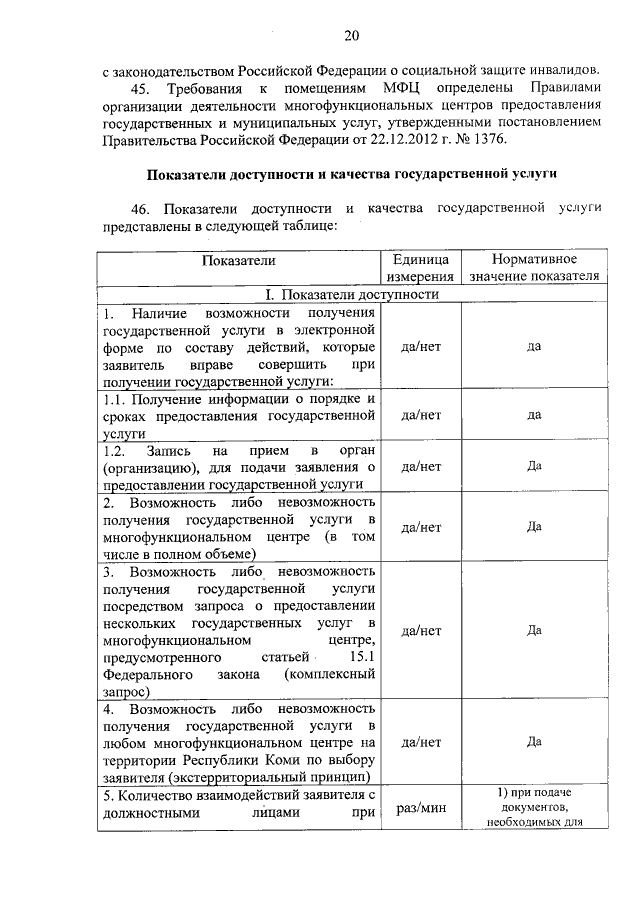 20

с законодательством Российской Федерации о социальной защите инвалидов.

45. Требования к помещениям МФЦ определены Правилами организации деятельности многофункциональных центров предоставления государственных и муниципальных услуг, утвержденными постановлением Правительства Российской Федерации от 22.12.2012 г. № 1376.

Показатели доступности и качества государственной услуги

46. Показатели доступности и качества государственной услуги представлены в следующей таблице:

| Показатели | Единица измерения | Нормативное значение показателя |
|---|---|---|
| I. Показатели доступности | | |
| 1. Наличие возможности получения государственной услуги в электронной форме по составу действий, которые заявитель вправе совершить при получении государственной услуги: | да/нет | да |
| 1.1. Получение информации о порядке и сроках предоставления государственной услуги | да/нет | да |
| 1.2. Запись на прием в орган (организацию), для подачи заявления о предоставлении государственной услуги | да/нет | Да |
| 2. Возможность либо невозможность получения государственной услуги в многофункциональном центре (в том числе в полном объеме) | да/нет | Да |
| 3. Возможность либо невозможность получения государственной услуги посредством запроса о предоставлении нескольких государственных услуг в многофункциональном центре, предусмотренного статьей 15.1 Федерального закона (комплексный запрос) | да/нет | Да |
| 4. Возможность либо невозможность получения государственной услуги в любом многофункциональном центре на территории Республики Коми по выбору заявителя (экстерриториальный принцип) | да/нет | Да |
| 5. Количество взаимодействий заявителя с должностными лицами при | раз/мин | 1) при подаче документов, необходимых для |